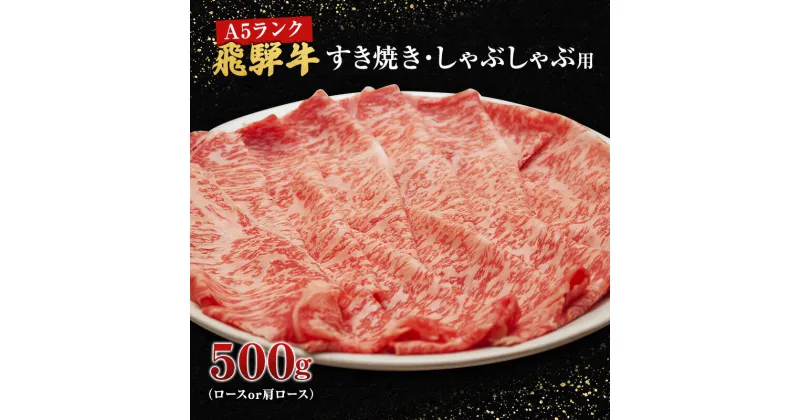 A5ランク
飛騨牛 すき焼き・しゃぶしゃぶ用

500g
(ロースor肩ロース)